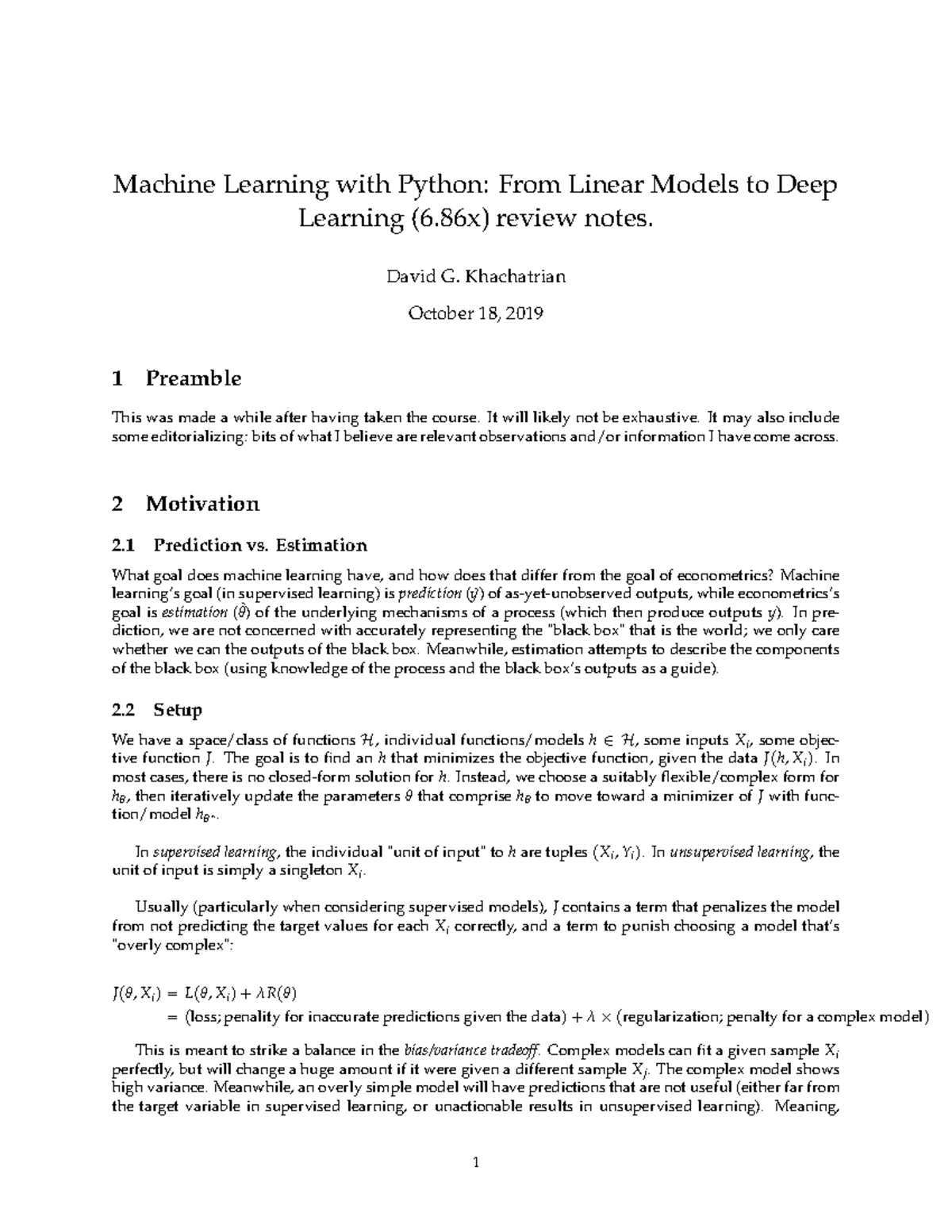 Machine Learning with Python: From Linear Models to Deep Learning (6.86x) review notes.

David G. Khachatrian

October 18, 2019

1 Preamble

This was made a while after having taken the course. It will likely not be exhaustive. It may also include some editorializing: bits of what I believe are relevant observations and/or information I have come across.

2 Motivation

2.1 Prediction vs. Estimation

What goal does machine learning have, and how does that differ from the goal of econometrics? Machine learning's goal (in supervised learning) is prediction ($\hat{y}$) of as-yet-unobserved outputs, while econometrics's goal is estimation ($\hat{\theta}$) of the underlying mechanisms of a process (which then produce outputs $y$). In prediction, we are not concerned with accurately representing the "black box" that is the world; we only care whether we can the outputs of the black box. Meanwhile, estimation attempts to describe the components of the black box (using knowledge of the process and the black box's outputs as a guide).

2.2 Setup

We have a space/class of functions $\mathcal{H}$, individual functions/models $h \in \mathcal{H}$, some inputs $X_i$, some objective function $J$. The goal is to find an $h$ that minimizes the objective function, given the data $J(h, X_i)$. In most cases, there is no closed-form solution for $h$. Instead, we choose a suitably flexible/complex form for $h_\theta$, then iteratively update the parameters $\theta$ that comprise $h_\theta$ to move toward a minimizer of $J$ with function/model $h_{\theta^*}$.

In supervised learning, the individual "unit of input" to $h$ are tuples $(X_i, Y_i)$. In unsupervised learning, the unit of input is simply a singleton $X_i$.

Usually (particularly when considering supervised models), $J$ contains a term that penalizes the model from not predicting the target values for each $X_i$ correctly, and a term to punish choosing a model that's "overly complex":

$J(\theta, X_i) = L(\theta, X_i) + \lambda R(\theta)$
$=$ (loss; penality for inaccurate predictions given the data) $+ \lambda \times$ (regularization; penalty for a complex model)

This is meant to strike a balance in the bias/variance tradeoff. Complex models can fit a given sample $X_i$ perfectly, but will change a huge amount if it were given a different sample $X_j$. The complex model shows high variance. Meanwhile, an overly simple model will have predictions that are not useful (either far from the target variable in supervised learning, or unactionable results in unsupervised learning). Meaning,

1